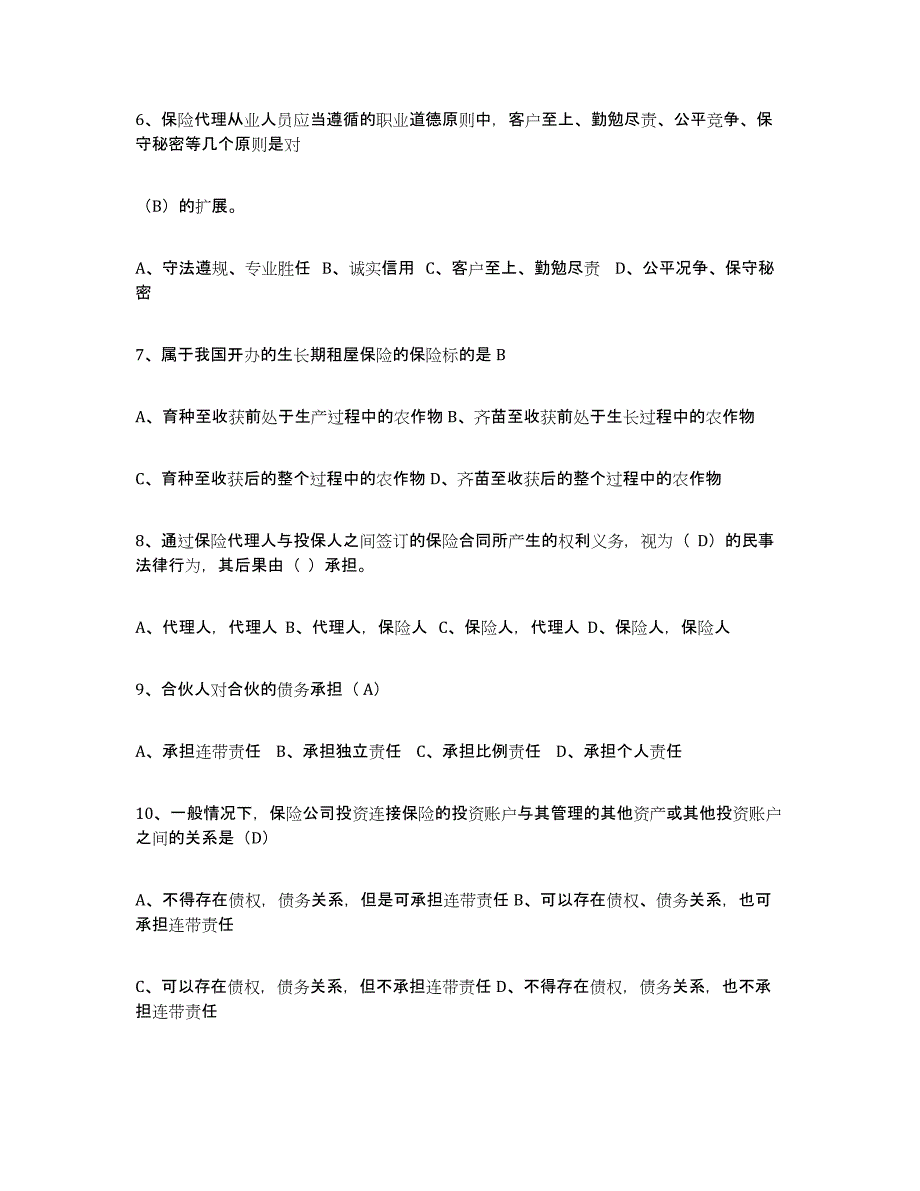 6、保险代理从业人员应当遵循的职业道德原则中，客户至上、勤勉尽责、公平竞争、保守秘密等几个原则是对

（B）的扩展。

A、守法遵规、专业胜任 B、诚实信用 C、客户至上、勤勉尽责 D、公平况争、保守秘密

7、属于我国开办的生长期租屋保险的保险标的是 B

A、育种至收获前处于生产过程中的农作物 B、齐苗至收获前处于生长过程中的农作物

C、育种至收获后的整个过程中的农作物 D、齐苗至收获后的整个过程中的农作物

8、通过保险代理人与投保人之间签订的保险合同所产生的权利义务，视为（ D）的民事法律行为，其后果由（ ）承担。

A、代理人，代理人 B、代理人，保险人 C、保险人，代理人 D、保险人，保险人

9、合伙人对合伙的债务承担（ A）

A、承担连带责任 B、承担独立责任 C、承担比例责任 D、承担个人责任

10、一般情况下，保险公司投资连接保险的投资账户与其管理的其他资产或其他投资账户之间的关系是（D）

A、不得存在债权，债务关系，但是可承担连带责任 B、可以存在债权、债务关系，也可承担连带责任

C、可以存在债权，债务关系，但不承担连带责任 D、不得存在债权，债务关系，也不承担连带责任